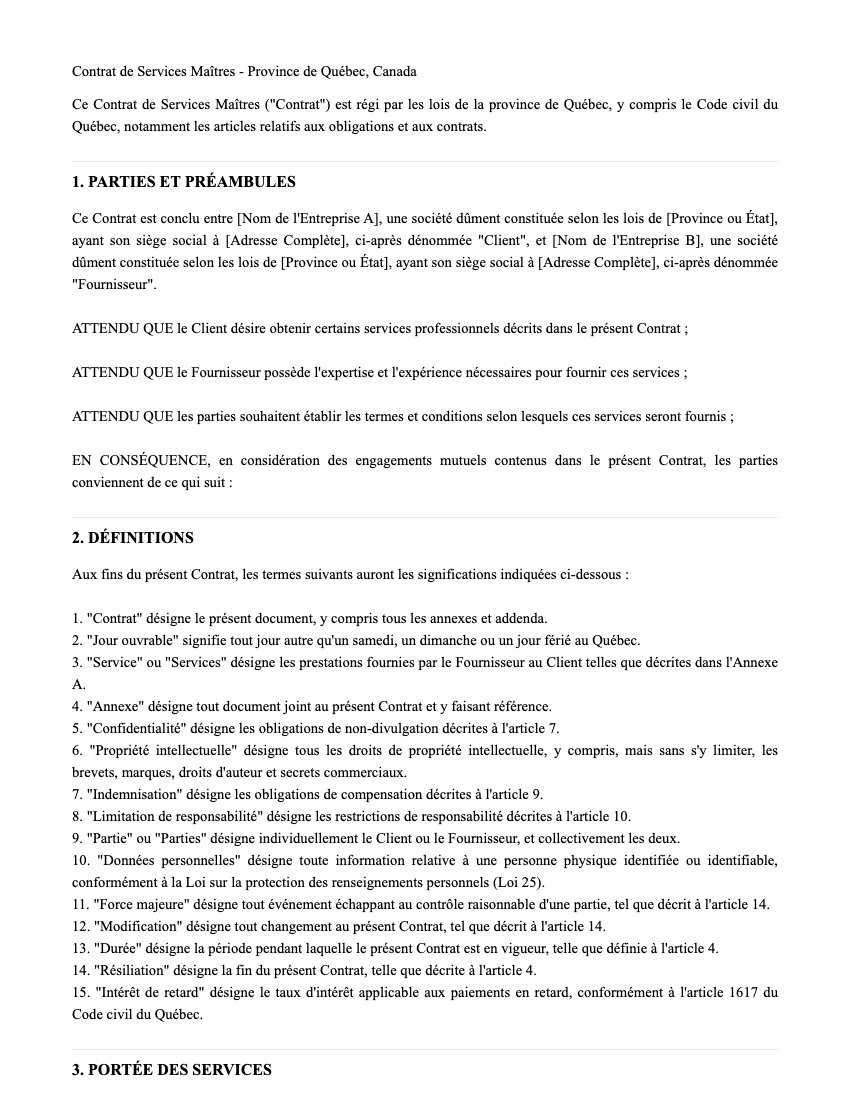 Contrat de Services Maîtres - Province de Québec, Canada

Ce Contrat de Services Maîtres ("Contrat") est régi par les lois de la province de Québec, y compris le Code civil du Québec, notamment les articles relatifs aux obligations et aux contrats.

1. PARTIES ET PRÉAMBULES

Ce Contrat est conclu entre [Nom de l'Entreprise A], une société dûment constituée selon les lois de [Province ou État], ayant son siège social à [Adresse Complète], ci-après dénommée "Client", et [Nom de l'Entreprise B], une société dûment constituée selon les lois de [Province ou État], ayant son siège social à [Adresse Complète], ci-après dénommée "Fournisseur".

ATTENDU QUE le Client désire obtenir certains services professionnels décrits dans le présent Contrat ;

ATTENDU QUE le Fournisseur possède l'expertise et l'expérience nécessaires pour fournir ces services ;

ATTENDU QUE les parties souhaitent établir les termes et conditions selon lesquels ces services seront fournis ;

EN CONSÉQUENCE, en considération des engagements mutuels contenus dans le présent Contrat, les parties conviennent de ce qui suit :

2. DÉFINITIONS

Aux fins du présent Contrat, les termes suivants auront les significations indiquées ci-dessous :

1. "Contrat" désigne le présent document, y compris tous les annexes et addenda.
2. "Jour ouvrable" signifie tout jour autre qu'un samedi, un dimanche ou un jour férié au Québec.
3. "Service" ou "Services" désigne les prestations fournies par le Fournisseur au Client telles que décrites dans l'Annexe A.
4. "Annexe" désigne tout document joint au présent Contrat et y faisant référence.
5. "Confidentialité" désigne les obligations de non-divulgation décrites à l'article 7.
6. "Propriété intellectuelle" désigne tous les droits de propriété intellectuelle, y compris, mais sans s'y limiter, les brevets, marques, droits d'auteur et secrets commerciaux.
7. "Indemnisation" désigne les obligations de compensation décrites à l'article 9.
8. "Limitation de responsabilité" désigne les restrictions de responsabilité décrites à l'article 10.
9. "Partie" ou "Parties" désigne individuellement le Client ou le Fournisseur, et collectivement les deux.
10. "Données personnelles" désigne toute information relative à une personne physique identifiée ou identifiable, conformément à la Loi sur la protection des renseignements personnels (Loi 25).
11. "Force majeure" désigne tout événement échappant au contrôle raisonnable d'une partie, tel que décrit à l'article 14.
12. "Modification" désigne tout changement au présent Contrat, tel que décrit à l'article 14.
13. "Durée" désigne la période pendant laquelle le présent Contrat est en vigueur, telle que définie à l'article 4.
14. "Résiliation" désigne la fin du présent Contrat, telle que décrite à l'article 4.
15. "Intérêt de retard" désigne le taux d'intérêt applicable aux paiements en retard, conformément à l'article 1617 du Code civil du Québec.

3. PORTÉE DES SERVICES